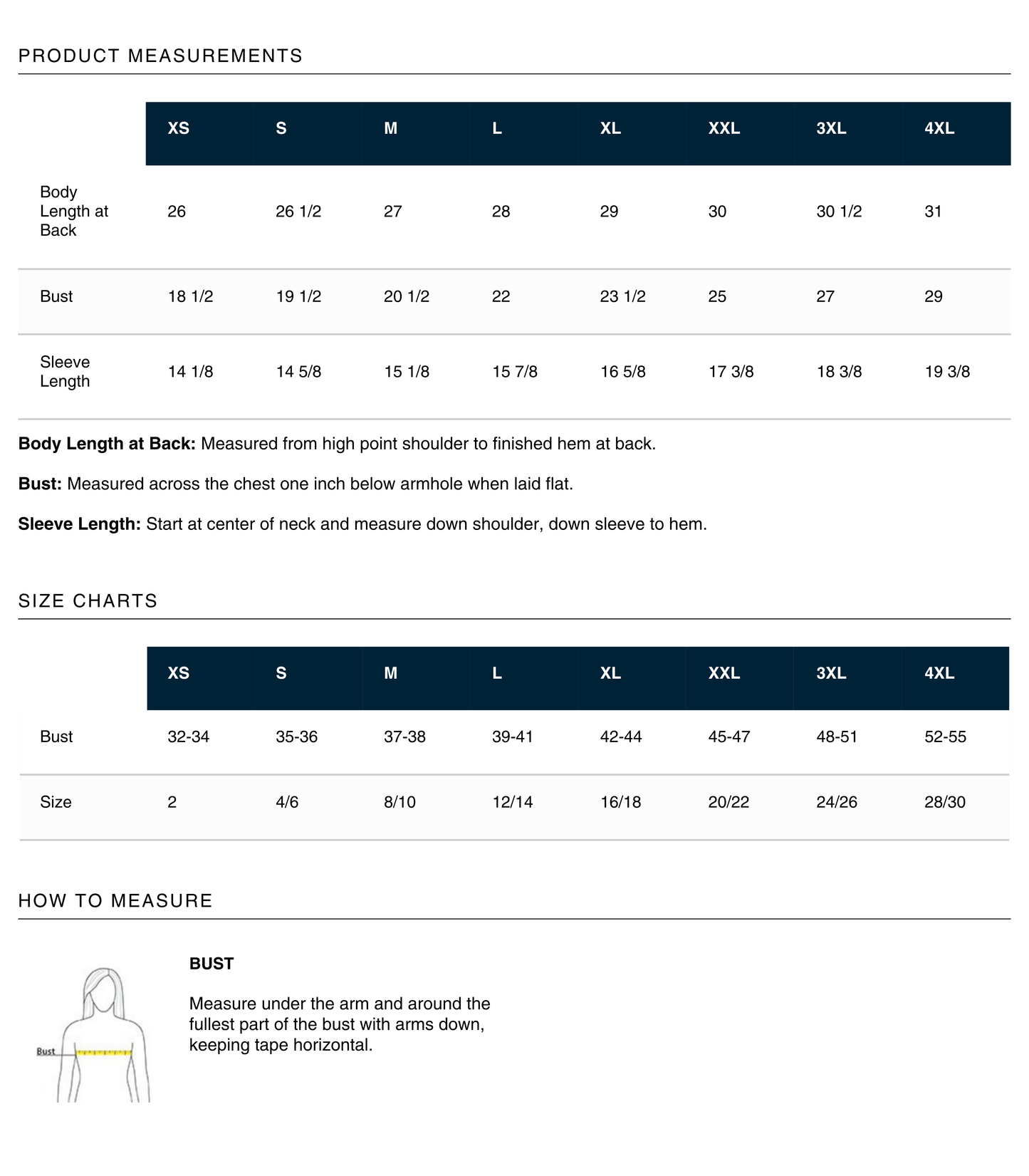 PRODUCT MEASUREMENTS

|  | XS | S | M | L | XL | XXL | 3XL | 4XL |
|---|---|---|---|---|---|---|---|---|
| Body Length at Back | 26 | 26 1/2 | 27 | 28 | 29 | 30 | 30 1/2 | 31 |
| Bust | 18 1/2 | 19 1/2 | 20 1/2 | 22 | 23 1/2 | 25 | 27 | 29 |
| Sleeve Length | 14 1/8 | 14 5/8 | 15 1/8 | 15 7/8 | 16 5/8 | 17 3/8 | 18 3/8 | 19 3/8 |

Body Length at Back: Measured from high point shoulder to finished hem at back.

Bust: Measured across the chest one inch below armhole when laid flat.

Sleeve Length: Start at center of neck and measure down shoulder, down sleeve to hem.

SIZE CHARTS

|  | XS | S | M | L | XL | XXL | 3XL | 4XL |
|---|---|---|---|---|---|---|---|---|
| Bust | 32-34 | 35-36 | 37-38 | 39-41 | 42-44 | 45-47 | 48-51 | 52-55 |
| Size | 2 | 4/6 | 8/10 | 12/14 | 16/18 | 20/22 | 24/26 | 28/30 |

HOW TO MEASURE

Bust

BUST

Measure under the arm and around the fullest part of the bust with arms down, keeping tape horizontal.